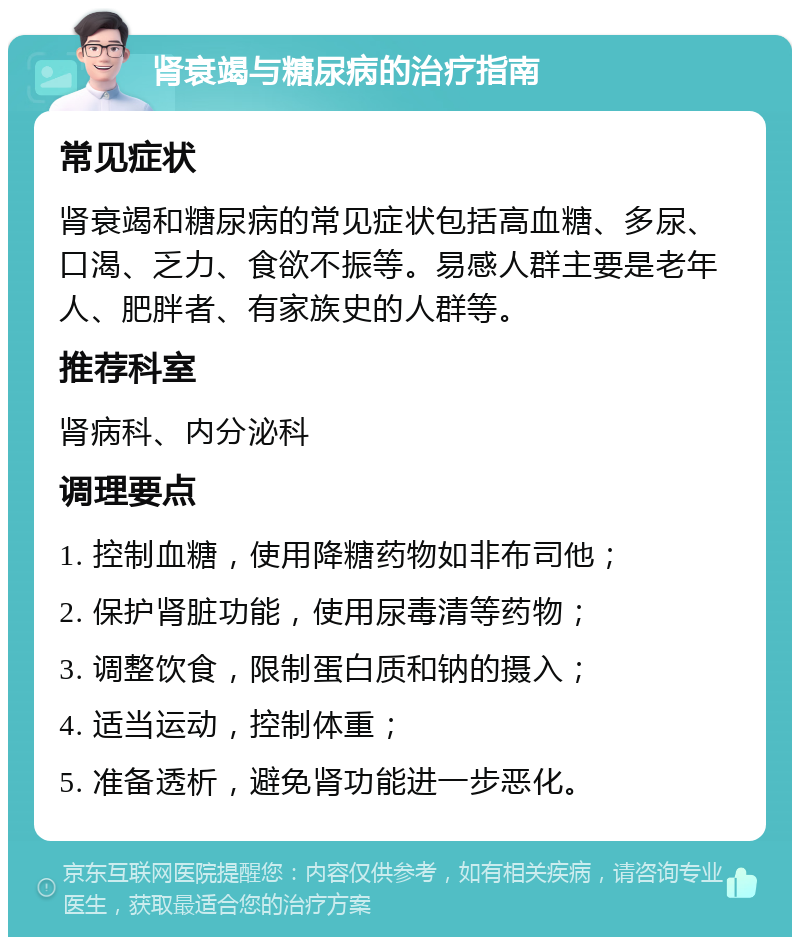 肾衰竭与糖尿病的治疗指南

常见症状

肾衰竭和糖尿病的常见症状包括高血糖、多尿、口渴、乏力、食欲不振等。易感人群主要是老年人、肥胖者、有家族史的人群等。

推荐科室

肾病科、内分泌科

调理要点

1. 控制血糖，使用降糖药物如非布司他；

2. 保护肾脏功能，使用尿毒清等药物；

3. 调整饮食，限制蛋白质和钠的摄入；

4. 适当运动，控制体重；

5. 准备透析，避免肾功能进一步恶化。

京东互联网医院提醒您：内容仅供参考，如有相关疾病，请咨询专业医生，获取最适合您的治疗方案